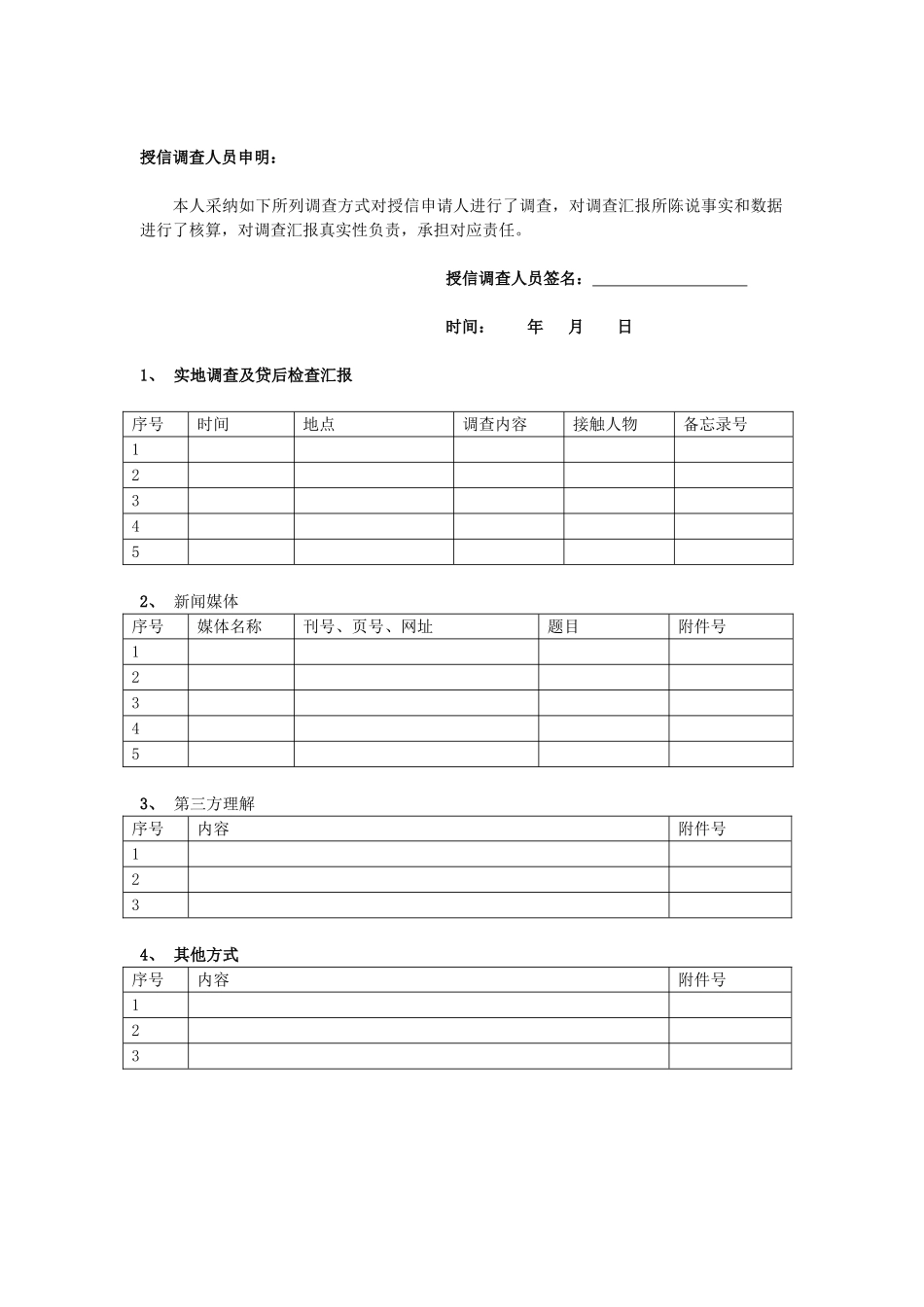 授信调查人员申明：

本人采纳如下所列调查方式对授信申请人进行了调查，对调查汇报所陈说事实和数据进行了核算，对调查汇报真实性负责，承担对应责任。

授信调查人员签名：____

时间： 年 月 日

1、 实地调查及贷后检查汇报

| 序号 | 时间 | 地点 | 调查内容 | 接触人物 | 备忘录号 |
|---|---|---|---|---|---|
| 1 | | | | | |
| 2 | | | | | |
| 3 | | | | | |
| 4 | | | | | |
| 5 | | | | | |

2、 新闻媒体

| 序号 | 媒体名称 | 刊号、页号、网址 | 题目 | 附件号 |
|---|---|---|---|---|
| 1 | | | | |
| 2 | | | | |
| 3 | | | | |
| 4 | | | | |
| 5 | | | | |

3、 第三方理解

| 序号 | 内容 | 附件号 |
|---|---|---|
| 1 | | |
| 2 | | |
| 3 | | |

4、 其他方式

| 序号 | 内容 | 附件号 |
|---|---|---|
| 1 | | |
| 2 | | |
| 3 | | |